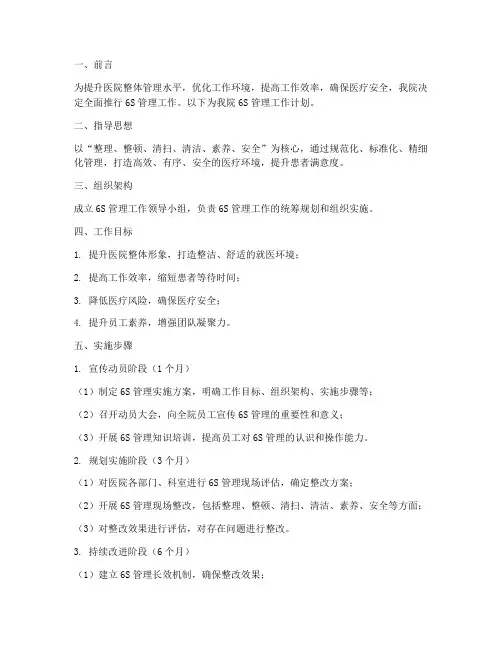 一、前言

为提升医院整体管理水平，优化工作环境，提高工作效率，确保医疗安全，我院决定全面推行 6S 管理工作。以下为我院 6S 管理工作计划。

二、指导思想

以“整理、整顿、清扫、清洁、素养、安全”为核心，通过规范化、标准化、精细化管理，打造高效、有序、安全的医疗环境，提升患者满意度。

三、组织架构

成立 6S 管理工作领导小组，负责 6S 管理工作的统筹规划和组织实施。

四、工作目标

1. 提升医院整体形象，打造整洁、舒适的就医环境；

2. 提高工作效率，缩短患者等待时间；

3. 降低医疗风险，确保医疗安全；

4. 提升员工素养，增强团队凝聚力。

五、实施步骤

1. 宣传动员阶段（1 个月）

（1）制定 6S 管理实施方案，明确工作目标、组织架构、实施步骤等；

（2）召开动员大会，向全院员工宣传 6S 管理的重要性和意义；

（3）开展 6S 管理知识培训，提高员工对 6S 管理的认识和操作能力。

2. 规划实施阶段（3 个月）

（1）对医院各部门、科室进行 6S 管理现场评估，确定整改方案；

（2）开展 6S 管理现场整改，包括整理、整顿、清扫、清洁、素养、安全等方面；

（3）对整改效果进行评估，对存在问题进行整改。

3. 持续改进阶段（6 个月）

（1）建立 6S 管理长效机制，确保整改效果；